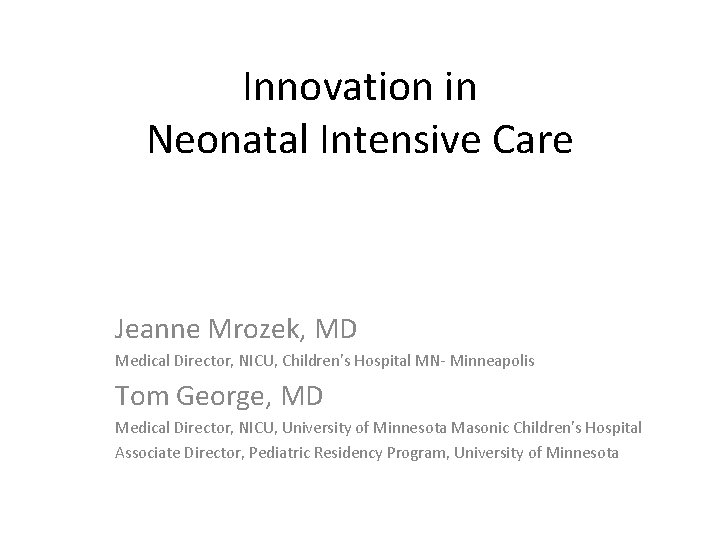 Innovation in
Neonatal Intensive Care

Jeanne Mrozek, MD
Medical Director, NICU, Children's Hospital MN- Minneapolis

Tom George, MD
Medical Director, NICU, University of Minnesota Masonic Children's Hospital
Associate Director, Pediatric Residency Program, University of Minnesota